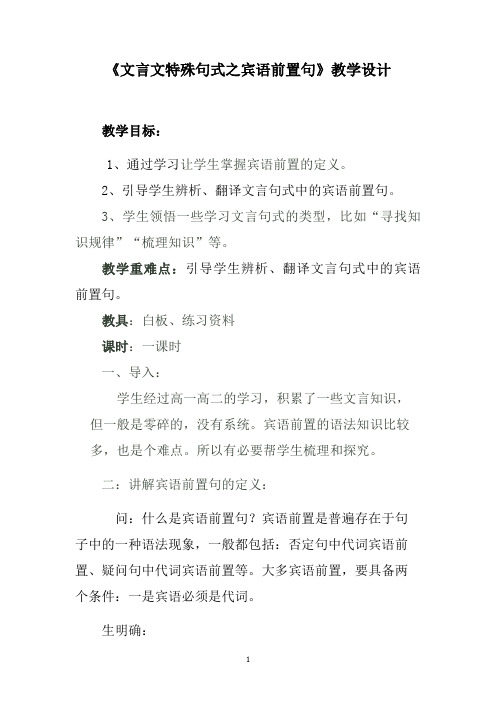 《文言文特殊句式之宾语前置句》教学设计

教学目标：

1、通过学习让学生掌握宾语前置的定义。

2、引导学生辨析、翻译文言句式中的宾语前置句。

3、学生领悟一些学习文言句式的类型，比如“寻找知识规律”“梳理知识”等。

教学重难点：引导学生辨析、翻译文言句式中的宾语前置句。

教具：白板、练习资料

课时：一课时

一、导入：

学生经过高一高二的学习，积累了一些文言知识，但一般是零碎的，没有系统。宾语前置的语法知识比较多，也是个难点。所以有必要帮学生梳理和探究。

二：讲解宾语前置句的定义：

问：什么是宾语前置句？宾语前置是普遍存在于句子中的一种语法现象，一般都包括：否定句中代词宾语前置、疑问句中代词宾语前置等。大多宾语前置，要具备两个条件：一是宾语必须是代词。

生明确：

1